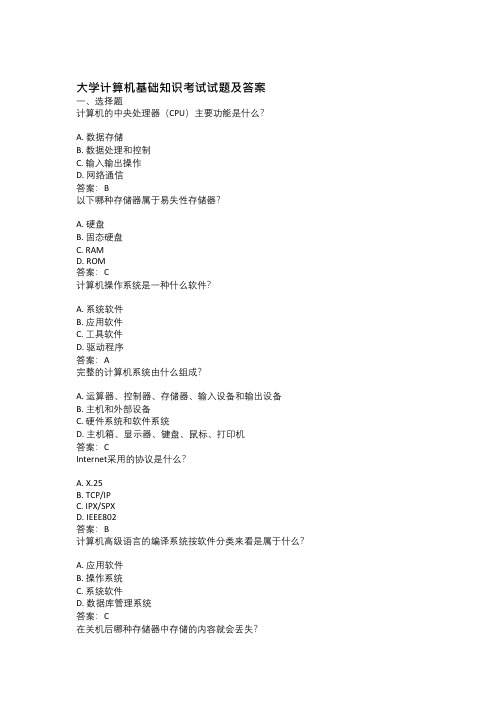 大学计算机基础知识考试试题及答案
一、选择题
计算机的中央处理器（CPU）主要功能是什么？

A. 数据存储
B. 数据处理和控制
C. 输入输出操作
D. 网络通信
答案：B
以下哪种存储器属于易失性存储器？

A. 硬盘
B. 固态硬盘
C. RAM
D. ROM
答案：C
计算机操作系统是一种什么软件？

A. 系统软件
B. 应用软件
C. 工具软件
D. 驱动程序
答案：A
完整的计算机系统由什么组成？

A. 运算器、控制器、存储器、输入设备和输出设备
B. 主机和外部设备
C. 硬件系统和软件系统
D. 主机箱、显示器、键盘、鼠标、打印机
答案：C
Internet采用的协议是什么？

A. X.25
B. TCP/IP
C. IPX/SPX
D. IEEE802
答案：B
计算机高级语言的编译系统按软件分类来看是属于什么？

A. 应用软件
B. 操作系统
C. 系统软件
D. 数据库管理系统
答案：C
在关机后哪种存储器中存储的内容就会丢失？